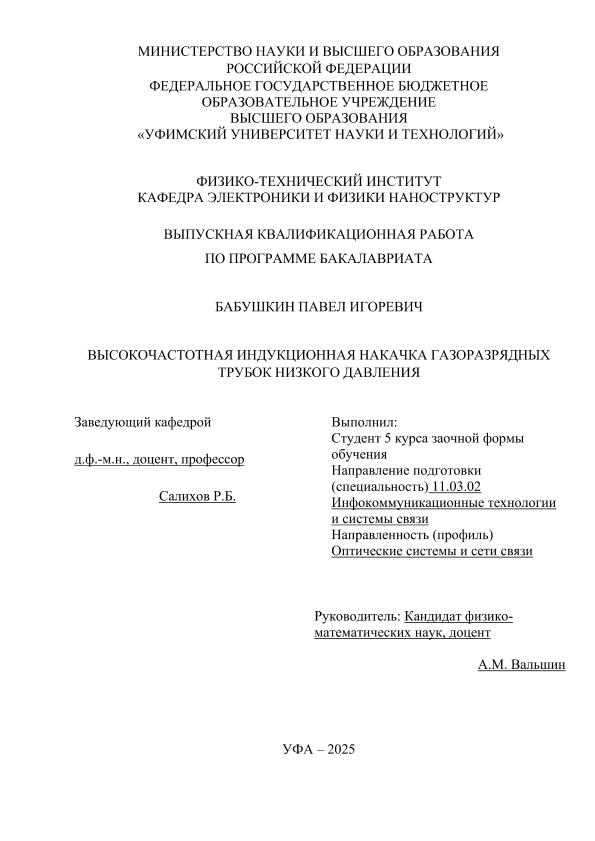 МИНИСТЕРСТВО НАУКИ И ВЫСШЕГО ОБРАЗОВАНИЯ
РОССИЙСКОЙ ФЕДЕРАЦИИ
ФЕДЕРАЛЬНОЕ ГОСУДАРСТВЕННОЕ БЮДЖЕТНОЕ
ОБРАЗОВАТЕЛЬНОЕ УЧРЕЖДЕНИЕ
ВЫСШЕГО ОБРАЗОВАНИЯ
«УФИМСКИЙ УНИВЕРСИТЕТ НАУКИ И ТЕХНОЛОГИЙ»

ФИЗИКО-ТЕХНИЧЕСКИЙ ИНСТИТУТ
КАФЕДРА ЭЛЕКТРОНИКИ И ФИЗИКИ НАНОСТРУКТУР

ВЫПУСКНАЯ КВАЛИФИКАЦИОННАЯ РАБОТА
ПО ПРОГРАММЕ БАКАЛАВРИАТА

БАБУШКИН ПАВЕЛ ИГОРЕВИЧ

ВЫСОКОЧАСТОТНАЯ ИНДУКЦИОННАЯ НАКАЧКА ГАЗОРАЗРЯДНЫХ ТРУБОК НИЗКОГО ДАВЛЕНИЯ

Заведующий кафедрой

д.ф.-м.н., доцент, профессор

Салихов Р.Б.

Выполнил:
Студент 5 курса заочной формы обучения
Направление подготовки (специальность) 11.03.02 Инфокоммуникационные технологии и системы связи
Направленность (профиль)
Оптические системы и сети связи

Руководитель: Кандидат физико-математических наук, доцент

А.М. Вальшин

УФА – 2025